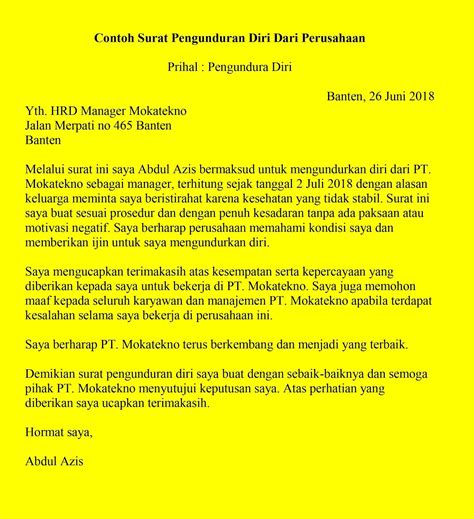 Contoh Surat Pengunduran Diri Dari Perusahaan

Prihal : Pengundura Diri

Banten, 26 Juni 2018

Yth. HRD Manager Mokatekno
Jalan Merpati no 465 Banten
Banten

Melalui surat ini saya Abdul Azis bermaksud untuk mengundurkan diri dari PT. Mokatekno sebagai manager, terhitung sejak tanggal 2 Juli 2018 dengan alasan keluarga meminta saya beristirahat karena kesehatan yang tidak stabil. Surat ini saya buat sesuai prosedur dan dengan penuh kesadaran tanpa ada paksaan atau motivasi negatif. Saya berharap perusahaan memahami kondisi saya dan memberikan ijin untuk saya mengundurkan diri.

Saya mengucapkan terimakasih atas kesempatan serta kepercayaan yang diberikan kepada saya untuk bekerja di PT. Mokatekno. Saya juga memohon maaf kepada seluruh karyawan dan manajemen PT. Mokatekno apabila terdapat kesalahan selama saya bekerja di perusahaan ini.

Saya berharap PT. Mokatekno terus berkembang dan menjadi yang terbaik.

Demikian surat pengunduran diri saya buat dengan sebaik-baiknya dan semoga pihak PT. Mokatekno menyutujui keputusan saya. Atas perhatian yang diberikan saya ucapkan terimakasih.

Hormat saya,

Abdul Azis